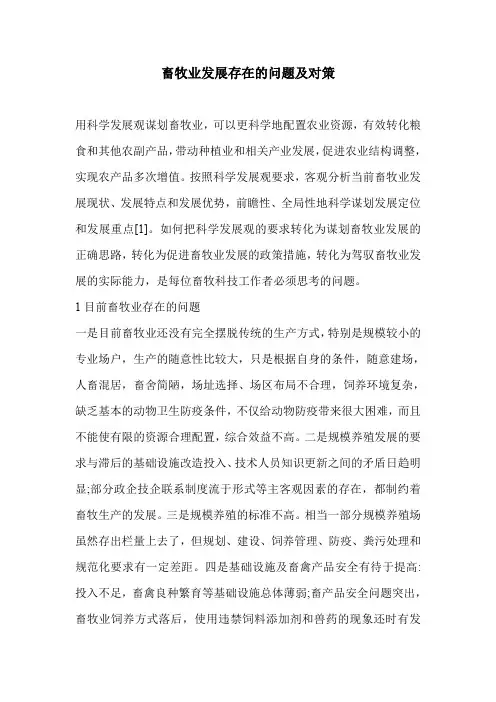 畜牧业发展存在的问题及对策

用科学发展观谋划畜牧业，可以更科学地配置农业资源，有效转化粮食和其他农副产品，带动种植业和相关产业发展，促进农业结构调整，实现农产品多次增值。按照科学发展观要求，客观分析当前畜牧业发展现状、发展特点和发展优势，前瞻性、全局性地科学谋划发展定位和发展重点[1]。如何把科学发展观的要求转化为谋划畜牧业发展的正确思路，转化为促进畜牧业发展的政策措施，转化为驾驭畜牧业发展的实际能力，是每位畜牧科技工作者必须思考的问题。

1 目前畜牧业存在的问题

一是目前畜牧业还没有完全摆脱传统的生产方式，特别是规模较小的专业场户，生产的随意性比较大，只是根据自身的条件，随意建场，人畜混居，畜舍简陋，场址选择、场区布局不合理，饲养环境复杂，缺乏基本的动物卫生防疫条件，不仅给动物防疫带来很大困难，而且不能使有限的资源合理配置，综合效益不高。二是规模养殖发展的要求与滞后的基础设施改造投入、技术人员知识更新之间的矛盾日趋明显;部分政企技企联系制度流于形式等主客观因素的存在，都制约着畜牧生产的发展。三是规模养殖的标准不高。相当一部分规模养殖场虽然存出栏量上去了，但规划、建设、饲养管理、防疫、粪污处理和规范化要求有一定差距。四是基础设施及畜禽产品安全有待于提高:投入不足，畜禽良种繁育等基础设施总体薄弱;畜产品安全问题突出，畜牧业饲养方式落后，使用违禁饲料添加剂和兽药的现象还时有发